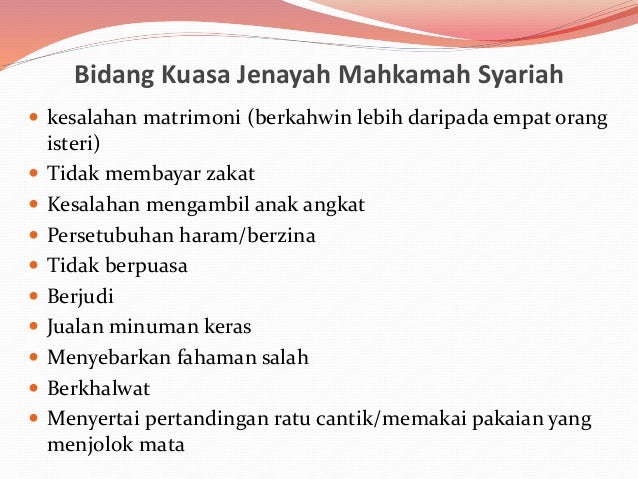 Bidang Kuasa Jenayah Mahkamah Syariah

- kesalahan matrimoni (berkahwin lebih daripada empat orang isteri)
- Tidak membayar zakat
- Kesalahan mengambil anak angkat
- Persetubuhan haram/berzina
- Tidak berpuasa
- Berjudi
- Jualan minuman keras
- Menyebarkan fahaman salah
- Berkhalwat
- Menyertai pertandingan ratu cantik/memakai pakaian yang menjolok mata